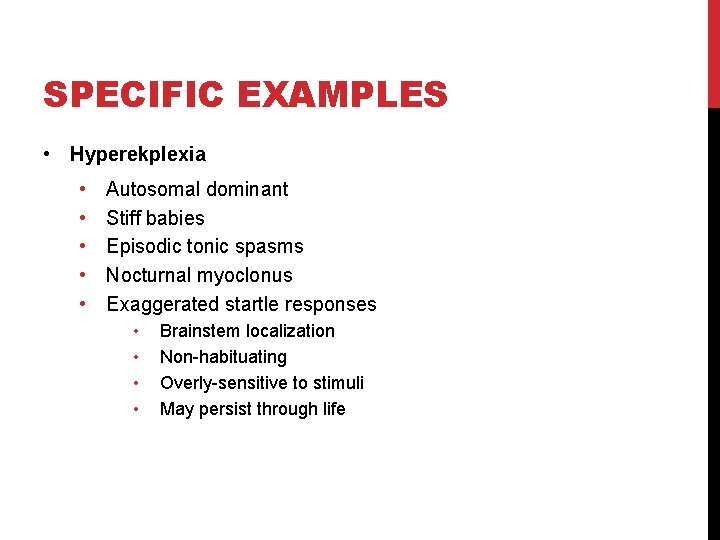 SPECIFIC EXAMPLES

• Hyperekplexia
  • Autosomal dominant
  • Stiff babies
  • Episodic tonic spasms
  • Nocturnal myoclonus
  • Exaggerated startle responses
    • Brainstem localization
    • Non-habituating
    • Overly-sensitive to stimuli
    • May persist through life